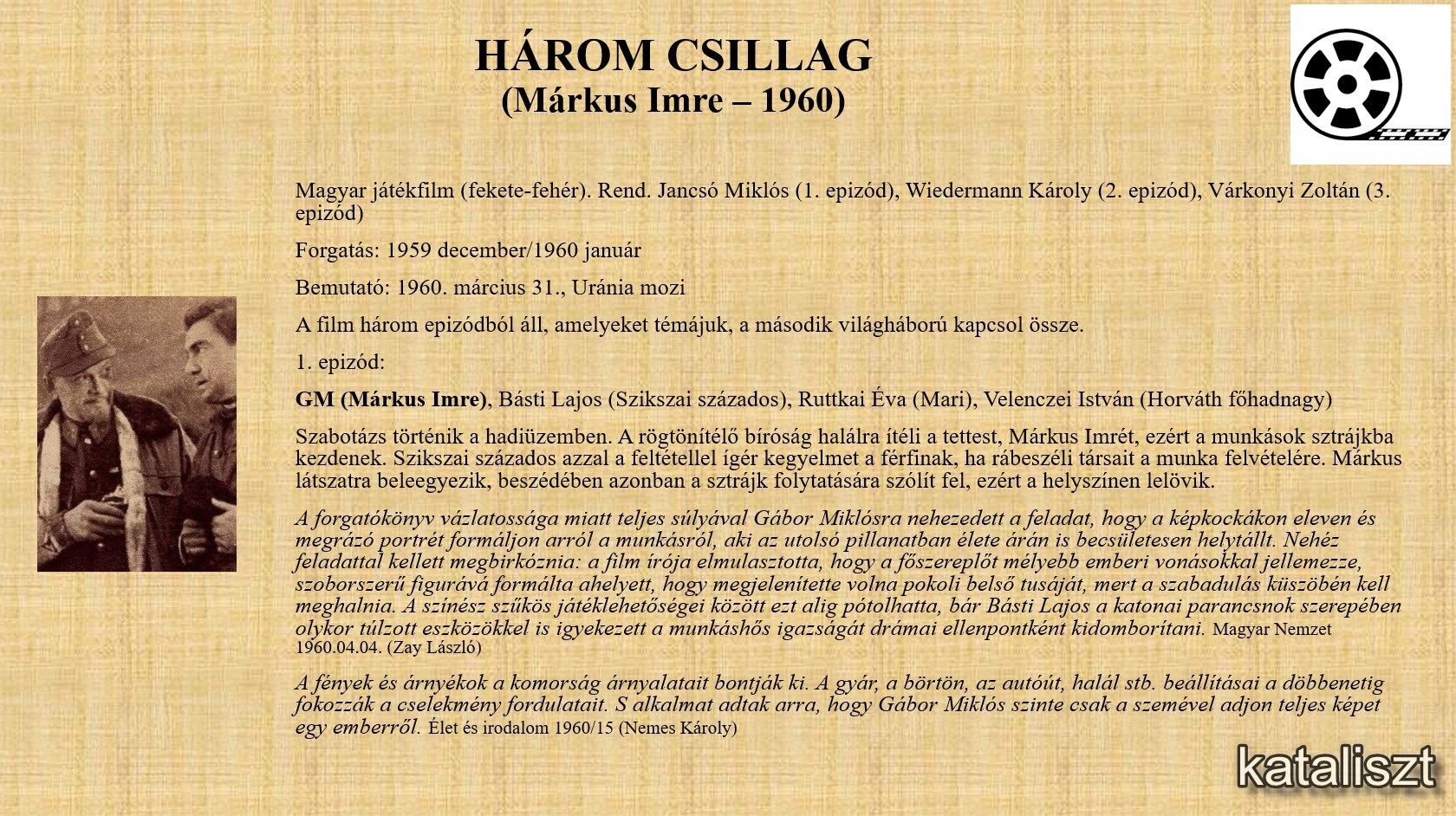 HÁROM CSILLAG
(Márkus Imre – 1960)

Magyar játékfilm (fekete-fehér). Rend. Jancsó Miklós (1. epizód), Wiedermann Károly (2. epizód), Várkonyi Zoltán (3. epizód)

Forgatás: 1959 december/1960 január

Bemutató: 1960. március 31., Uránia mozi

A film három epizódból áll, amelyeket témájuk, a második világháború kapcsol össze.

1. epizód:

GM (Márkus Imre), Básti Lajos (Szikszai százados), Ruttkai Éva (Mari), Velenczei István (Horváth főhadnagy)

Szabotázs történik a hadiüzemben. A rögtönítélő bíróság halálra ítéli a tettest, Márkus Imrét, ezért a munkások sztrájkba kezdenek. Szikszai százados azzal a feltétellel ígér kegyelmet a férfinak, ha rábeszéli társait a munka felvételére. Márkus látszatra beleegyezik, beszédében azonban a sztrájk folytatására szólít fel, ezért a helyszínen lelövik.

A forgatókönyv vázlatossága miatt teljes súlyával Gábor Miklósra nehezedett a feladat, hogy a képkockákon eleven és megrázó portrét formáljon arról a munkásról, aki az utolsó pillanatban élete árán is becsületesen helytállt. Nehéz feladattal kellett megbirkóznia: a film írója elmulasztotta, hogy a főszereplőt mélyebb emberi vonásokkal jellemezze, szoborszerű figurává formálta ahelyett, hogy megjelenítette volna pokoli belső tusáját, mert a szabadulás küszöbén kell meghalnia. A színész szűkös játéklehetőségei között ezt alig pótolhatta, bár Básti Lajos a katonai parancsnok szerepében olykor túlzott eszközökkel is igyekezett a munkáshős igazságát drámai ellenpontként kidomborítani. Magyar Nemzet 1960.04.04. (Zay László)

A fények és árnyékok a komorság árnyalatait bontják ki. A gyár, a börtön, az autóút, halál stb. beállításai a döbbenetig fokozzák a cselekmény fordulatait. S alkalmat adtak arra, hogy Gábor Miklós szinte csak a szemével adjon teljes képet egy emberről. Élet és irodalom 1960/15 (Nemes Károly)

kataliszt